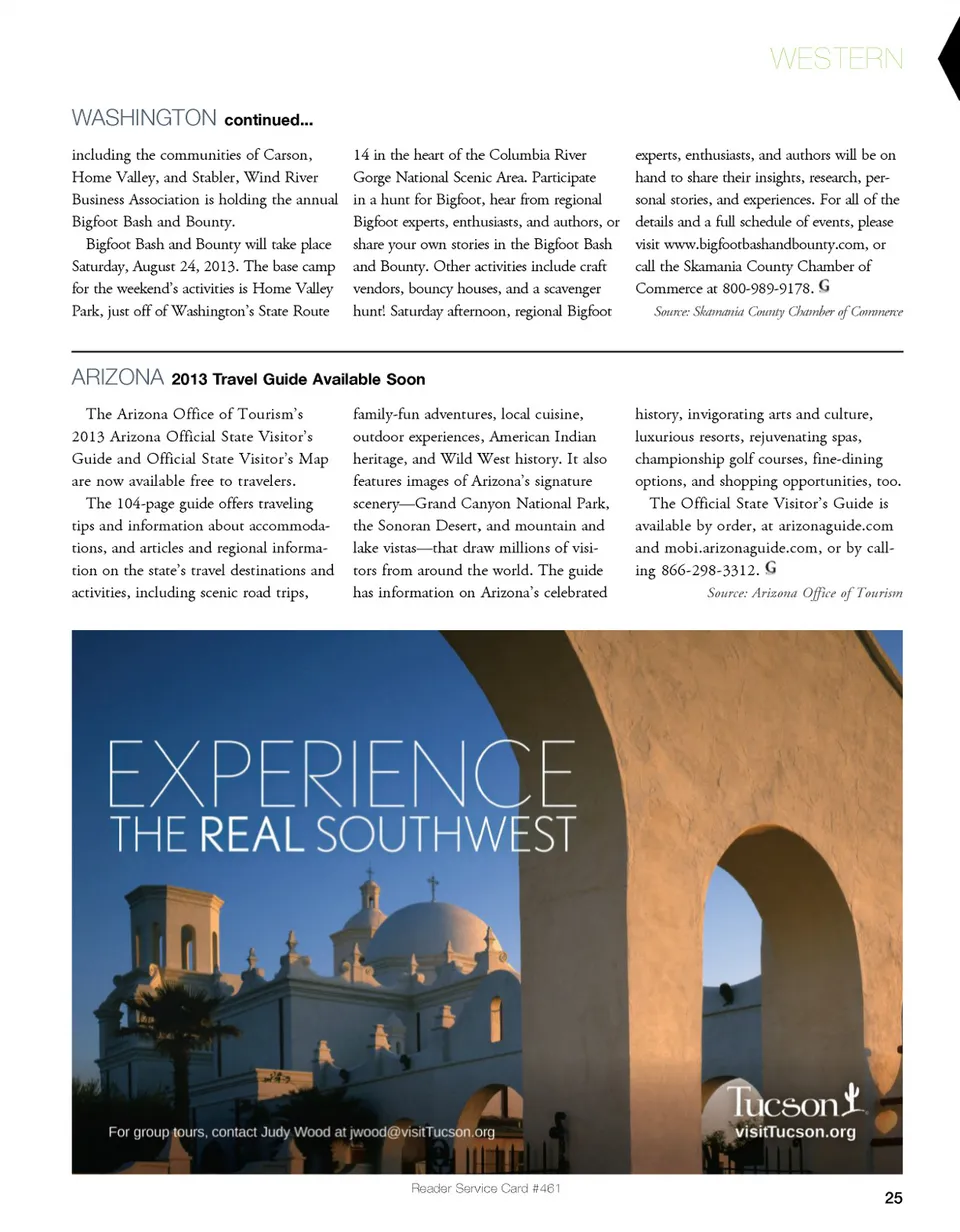 WESTERN

WASHINGTON continued...

including the communities of Carson, Home Valley, and Stabler, Wind River Business Association is holding the annual Bigfoot Bash and Bounty.

Bigfoot Bash and Bounty will take place Saturday, August 24, 2013. The base camp for the weekend's activities is Home Valley Park, just off of Washington's State Route 14 in the heart of the Columbia River Gorge National Scenic Area. Participate in a hunt for Bigfoot, hear from regional Bigfoot experts, enthusiasts, and authors, or share your own stories in the Bigfoot Bash and Bounty. Other activities include craft vendors, bouncy houses, and a scavenger hunt! Saturday afternoon, regional Bigfoot experts, enthusiasts, and authors will be on hand to share their insights, research, personal stories, and experiences. For all of the details and a full schedule of events, please visit www.bigfootbashandbounty.com, or call the Skamania County Chamber of Commerce at 800-989-9178. G

Source: Skamania County Chamber of Commerce

ARIZONA 2013 Travel Guide Available Soon

The Arizona Office of Tourism's 2013 Arizona Official State Visitor's Guide and Official State Visitor's Map are now available free to travelers.

The 104-page guide offers traveling tips and information about accommodations, and articles and regional information on the state's travel destinations and activities, including scenic road trips, family-fun adventures, local cuisine, outdoor experiences, American Indian heritage, and Wild West history. It also features images of Arizona's signature scenery—Grand Canyon National Park, the Sonoran Desert, and mountain and lake vistas—that draw millions of visitors from around the world. The guide has information on Arizona's celebrated history, invigorating arts and culture, luxurious resorts, rejuvenating spas, championship golf courses, fine-dining options, and shopping opportunities, too.

The Official State Visitor's Guide is available by order, at arizonaguide.com and mobi.arizonaguide.com, or by calling 866-298-3312. G

Source: Arizona Office of Tourism

EXPERIENCE
THE REAL SOUTHWEST

For group tours, contact Judy Wood at jwood@visitTucson.org

Tucson
visitTucson.org

Reader Service Card #461

25